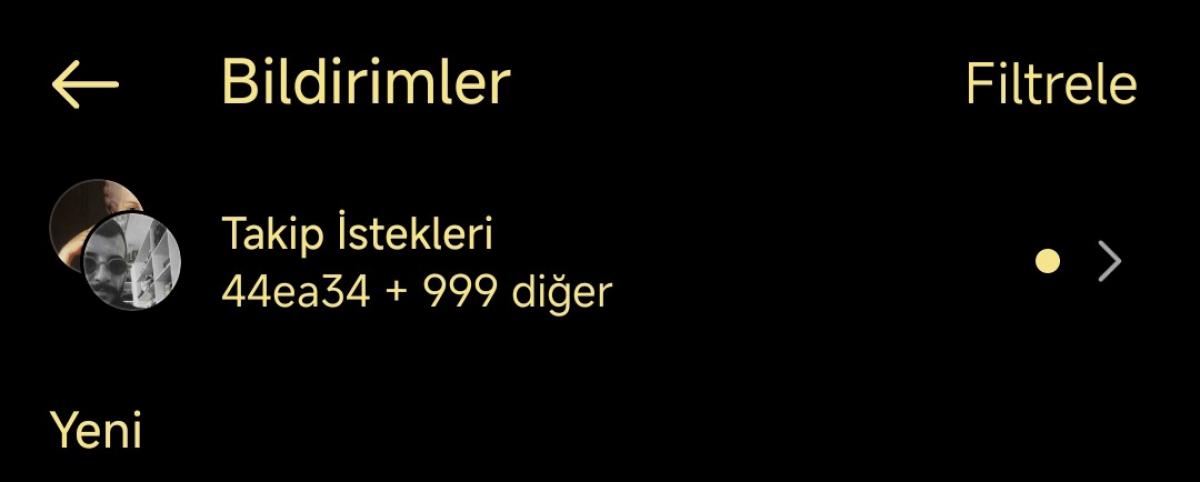 Bildirimler

Filtrele

Takip İstekleri
44ea34 + 999 diğer

Yeni